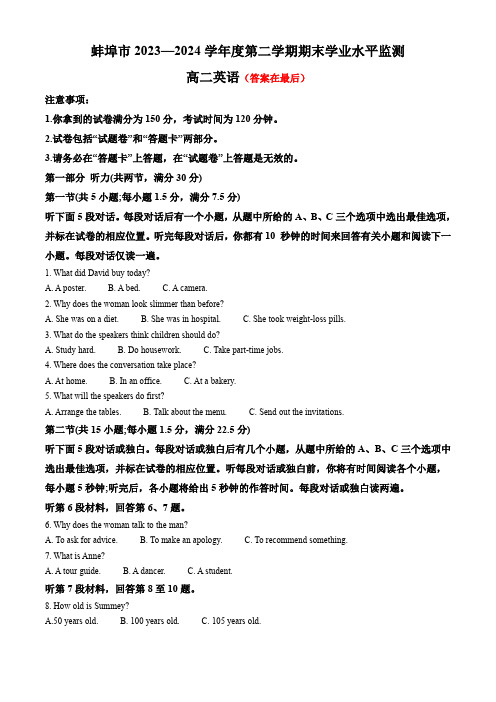 蚌埠市 2023—2024 学年度第二学期期末学业水平监测

高二英语（答案在最后）

注意事项：

1.你拿到的试卷满分为 150 分，考试时间为 120 分钟。

2.试卷包括“试题卷”和“答题卡”两部分。

3.请务必在“答题卡”上答题，在“试题卷”上答题是无效的。

第一部分 听力(共两节，满分 30 分)

第一节(共 5 小题;每小题 1.5 分，满分 7.5 分)

听下面 5 段对话。每段对话后有一个小题，从题中所给的 A、B、C 三个选项中选出最佳选项，并标在试卷的相应位置。听完每段对话后，你都有 10 秒钟的时间来回答有关小题和阅读下一小题。每段对话仅读一遍。

1. What did David buy today?

A. A poster. B. A bed. C. A camera.

2. Why does the woman look slimmer than before?

A. She was on a diet. B. She was in hospital. C. She took weight-loss pills.

3. What do the speakers think children should do?

A. Study hard. B. Do housework. C. Take part-time jobs.

4. Where does the conversation take place?

A. At home. B. In an office. C. At a bakery.

5. What will the speakers do first?

A. Arrange the tables. B. Talk about the menu. C. Send out the invitations.

第二节(共 15 小题;每小题 1.5 分，满分 22.5 分)

听下面 5 段对话或独白。每段对话或独白后有几个小题，从题中所给的 A、B、C 三个选项中选出最佳选项，并标在试卷的相应位置。听每段对话或独白前，你将有时间阅读各个小题，每小题 5 秒钟;听完后，各小题将给出 5 秒钟的作答时间。每段对话或独白读两遍。

听第 6 段材料，回答第 6、7 题。

6. Why does the woman talk to the man?

A. To ask for advice. B. To make an apology. C. To recommend something.

7. What is Anne?

A. A tour guide. B. A dancer. C. A student.

听第 7 段材料，回答第 8 至 10 题。

8. How old is Summey?

A.50 years old. B. 100 years old. C. 105 years old.